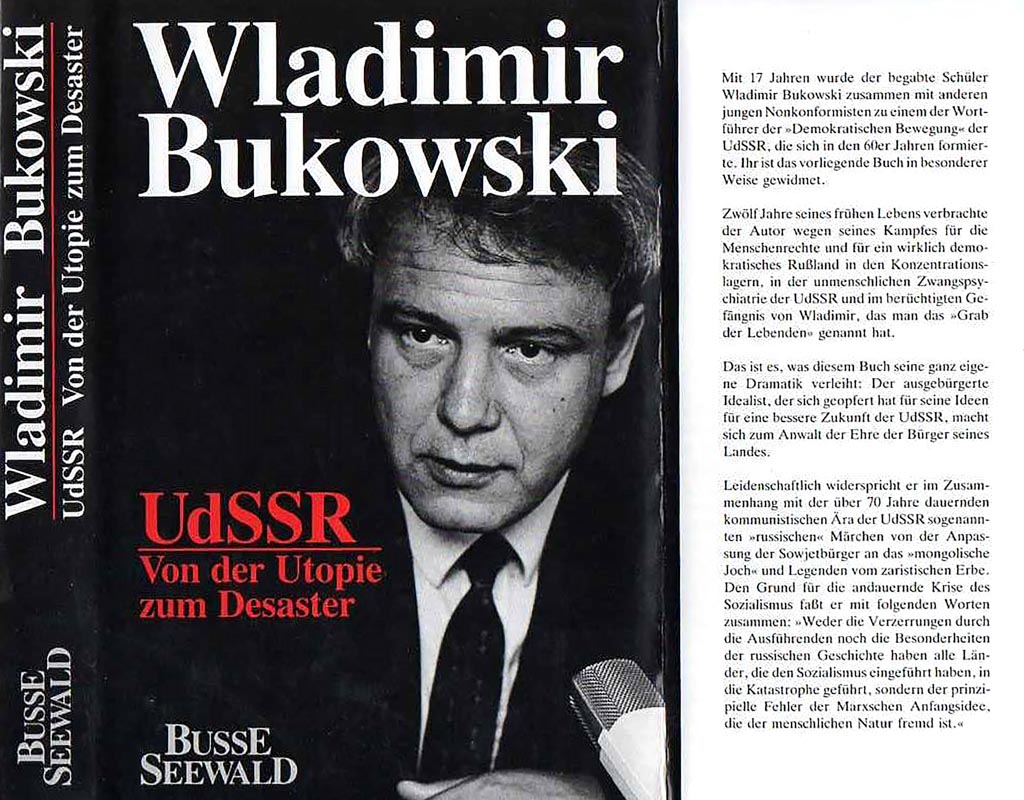 Wladimir Bukowski
UdSSR Von der Utopie zum Desaster

BUSSE SEEWALD

Wladimir Bukowski

UdSSR
Von der Utopie zum Desaster

BUSSE SEEWALD

Mit 17 Jahren wurde der begabte Schüler Wladimir Bukowski zusammen mit anderen jungen Nonkonformisten zu einem der Wortführer der »Demokratischen Bewegung« der UdSSR, die sich in den 60er Jahren formierte. Ihr ist das vorliegende Buch in besonderer Weise gewidmet.

Zwölf Jahre seines frühen Lebens verbrachte der Autor wegen seines Kampfes für die Menschenrechte und für ein wirklich demokratisches Rußland in den Konzentrationslagern, in der unmenschlichen Zwangspsychiatrie der UdSSR und im berüchtigten Gefängnis von Wladimir, das man das »Grab der Lebenden« genannt hat.

Das ist es, was diesem Buch seine ganz eigene Dramatik verleiht: Der ausgebürgerte Idealist, der sich geopfert hat für seine Ideen für eine bessere Zukunft der UdSSR, macht sich zum Anwalt der Ehre der Bürger seines Landes.

Leidenschaftlich widerspricht er im Zusammenhang mit der über 70 Jahre dauernden kommunistischen Ära der UdSSR sogenannten »russischen« Märchen von der Anpassung der Sowjetbürger an das »mongolische Joch« und Legenden vom zaristischen Erbe. Den Grund für die andauernde Krise des Sozialismus faßt er mit folgenden Worten zusammen: »Weder die Verzerrungen durch die Ausführenden noch die Besonderheiten der russischen Geschichte haben alle Länder, die den Sozialismus eingeführt haben, in die Katastrophe geführt, sondern der prinzipielle Fehler der Marxschen Anfangsidee, die der menschlichen Natur fremd ist.«